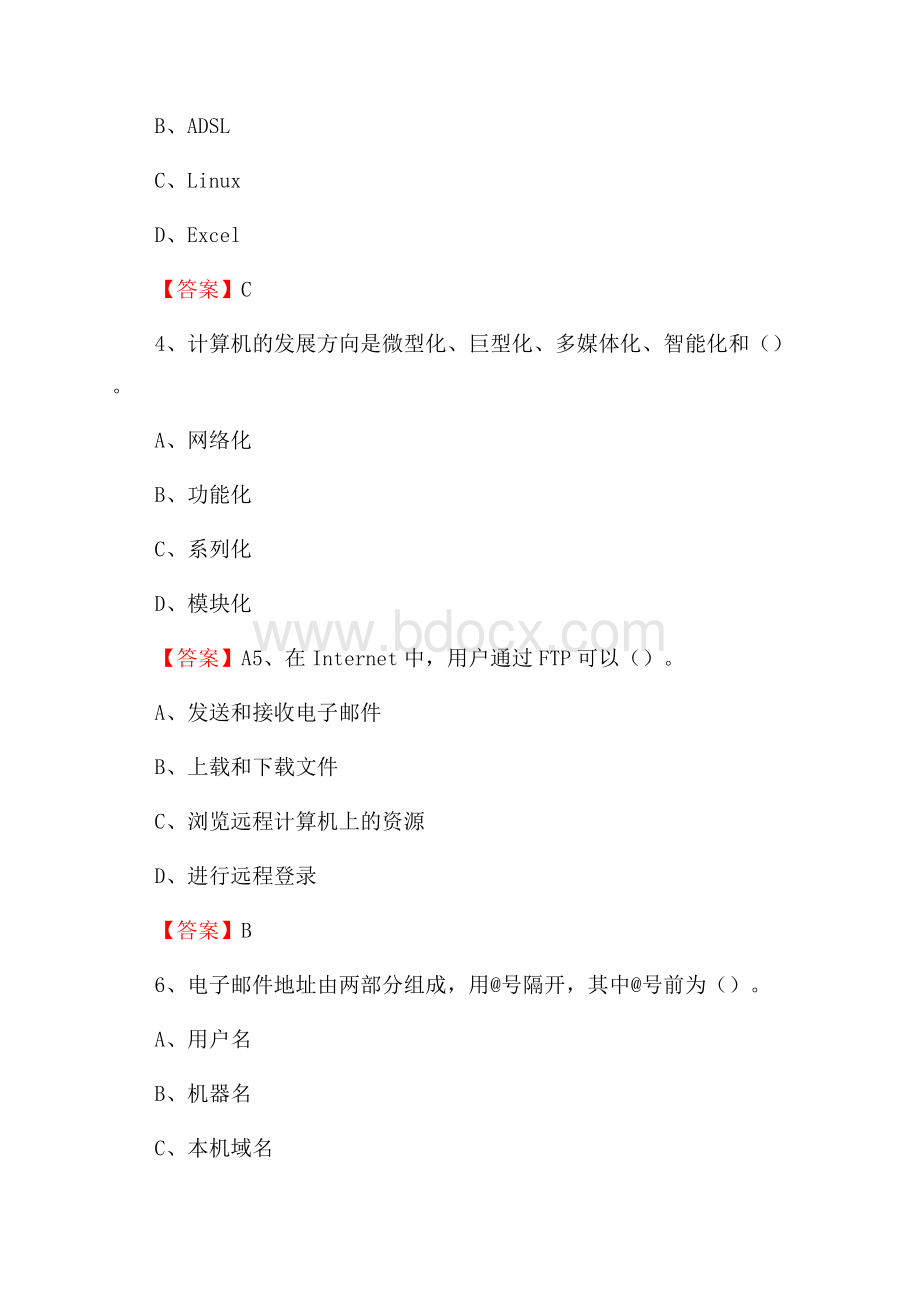 B、ADSL

C、Linux

D、Excel

【答案】C

4、计算机的发展方向是微型化、巨型化、多媒体化、智能化和（）。

A、网络化

B、功能化

C、系列化

D、模块化

www.bdocx.com

【答案】A5、在 Internet 中，用户通过 FTP 可以（）。

A、发送和接收电子邮件

B、上载和下载文件

C、浏览远程计算机上的资源

D、进行远程登录

【答案】B

6、电子邮件地址由两部分组成，用@号隔开，其中@号前为（）。

A、用户名

B、机器名

C、本机域名